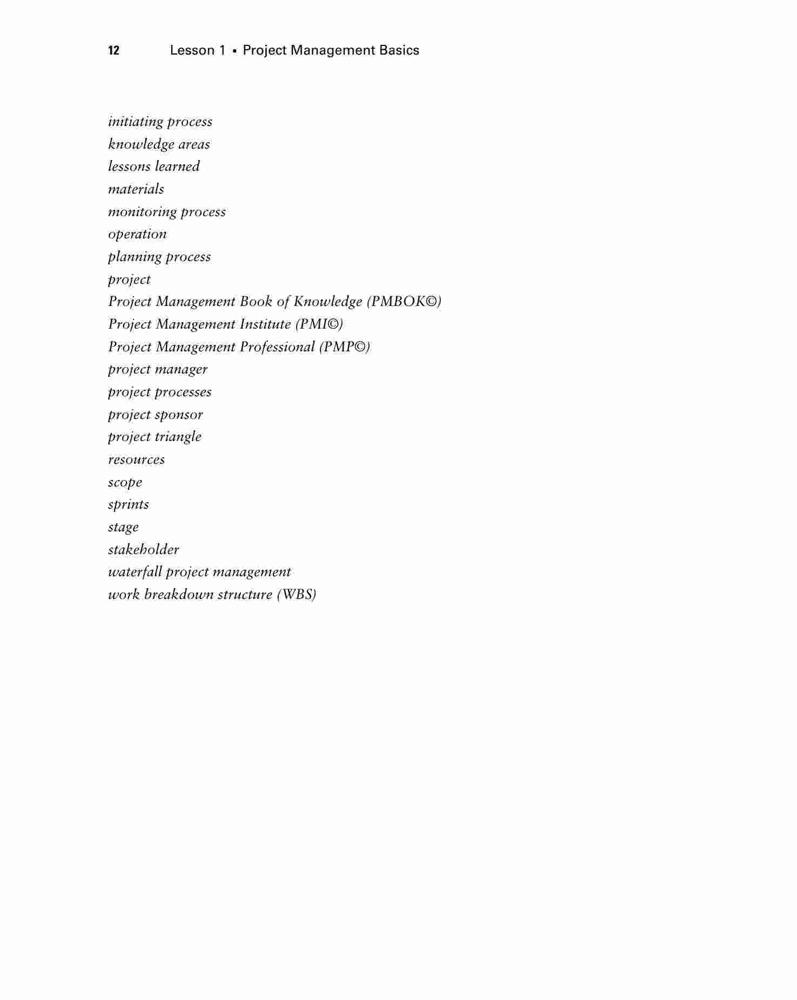 12 Lesson 1 ▪ Project Management Basics

initiating process
knowledge areas
lessons learned
materials
monitoring process
operation
planning process
project
Project Management Book of Knowledge (PMBOK©)
Project Management Institute (PMI©)
Project Management Professional (PMP©)
project manager
project processes
project sponsor
project triangle
resources
scope
sprints
stage
stakeholder
waterfall project management
work breakdown structure (WBS)